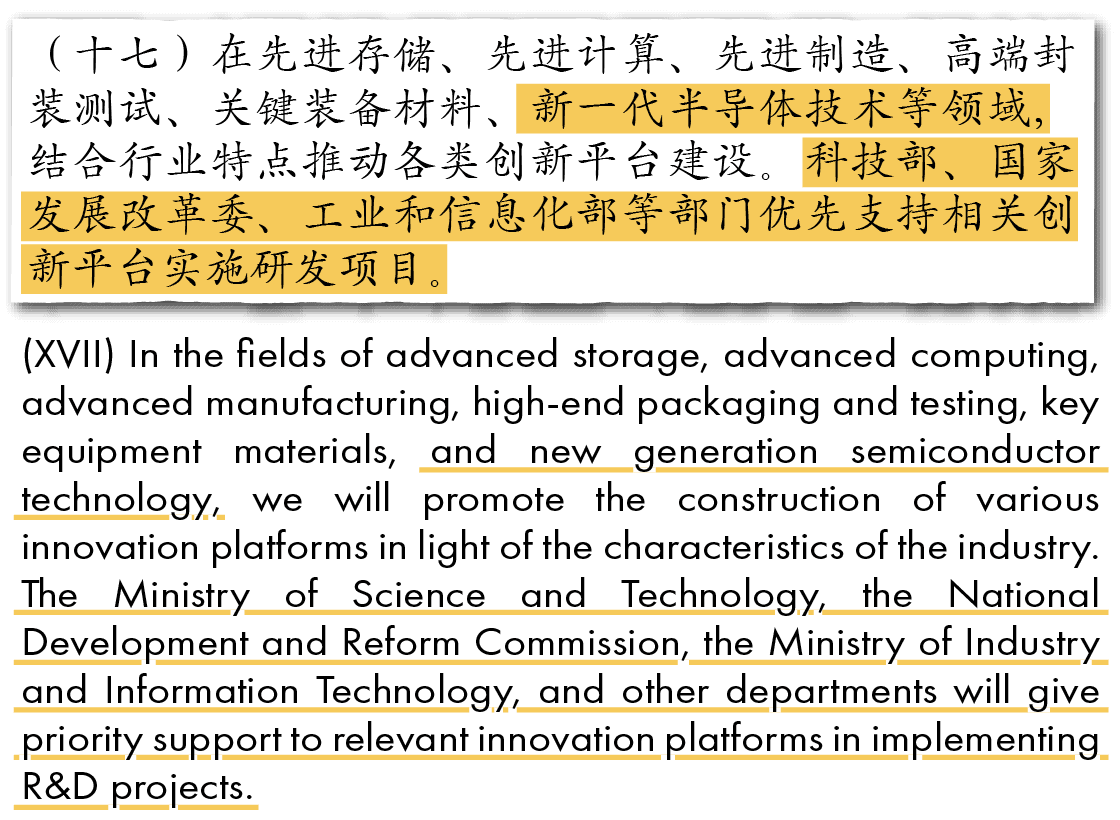 （十七）在先进存储、先进计算、先进制造、高端封装测试、关键装备材料、新一代半导体技术等领域，结合行业特点推动各类创新平台建设。科技部、国家发展改革委、工业和信息化部等部门优先支持相关创新平台实施研发项目。

(XVII) In the fields of advanced storage, advanced computing, advanced manufacturing, high-end packaging and testing, key equipment materials, and new generation semiconductor technology, we will promote the construction of various innovation platforms in light of the characteristics of the industry. The Ministry of Science and Technology, the National Development and Reform Commission, the Ministry of Industry and Information Technology, and other departments will give priority support to relevant innovation platforms in implementing R&D projects.